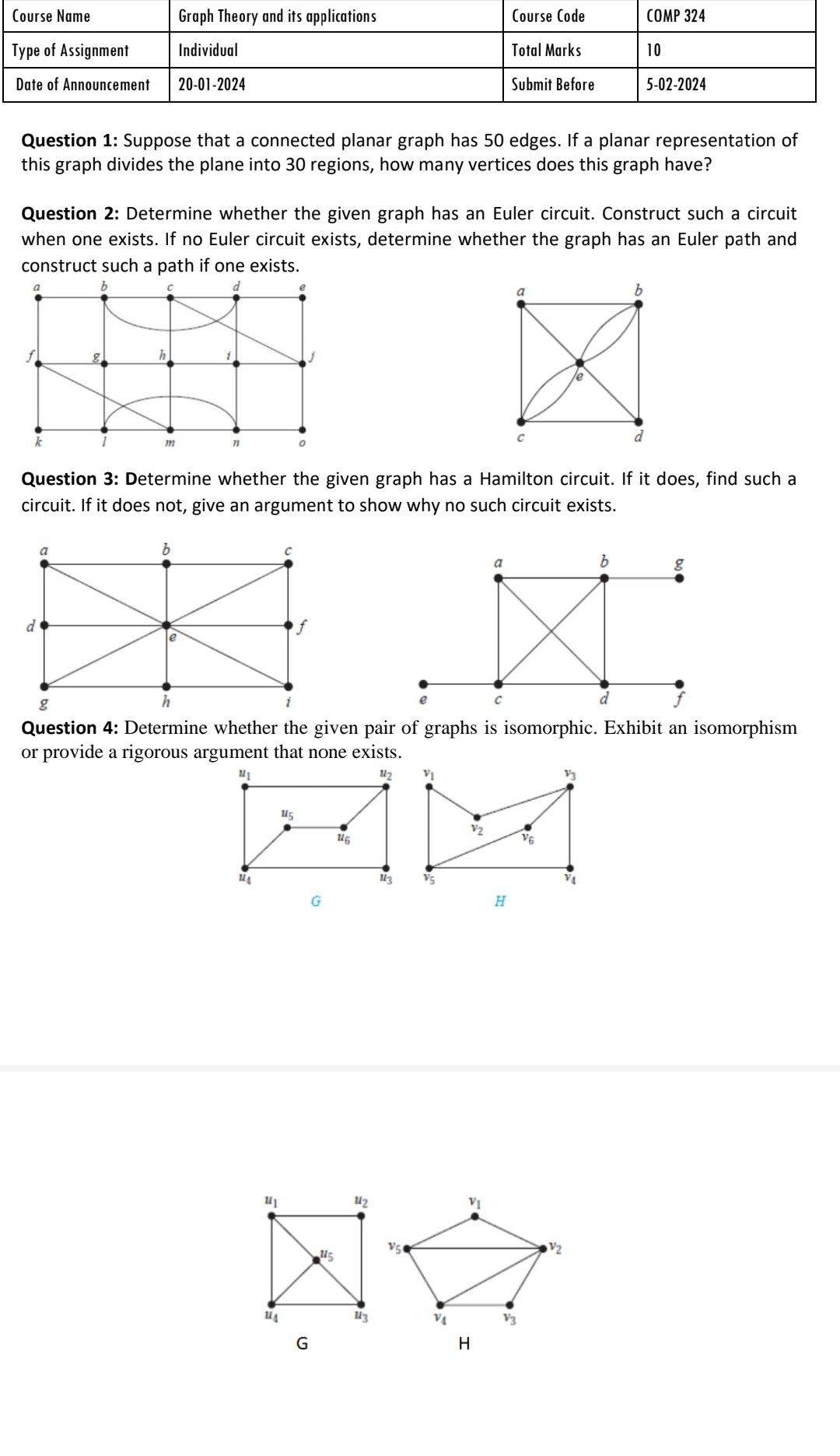 | Course Name | Graph Theory and its applications | Course Code | COMP 324 |
|---|---|---|---|
| Type of Assignment | Individual | Total Marks | 10 |
| Date of Announcement | 20-01-2024 | Submit Before | 5-02-2024 |

Question 1: Suppose that a connected planar graph has 50 edges. If a planar representation of this graph divides the plane into 30 regions, how many vertices does this graph have?

Question 2: Determine whether the given graph has an Euler circuit. Construct such a circuit when one exists. If no Euler circuit exists, determine whether the graph has an Euler path and construct such a path if one exists.

a b c d e
f g h i j
k l m n o

a b
e
c d

Question 3: Determine whether the given graph has a Hamilton circuit. If it does, find such a circuit. If it does not, give an argument to show why no such circuit exists.

a b c
d e f
g h i

a b g
e c d f

Question 4: Determine whether the given pair of graphs is isomorphic. Exhibit an isomorphism or provide a rigorous argument that none exists.

$u_1$ $u_2$ $u_5$ $u_6$ $u_4$ $u_3$
G

$v_1$ $v_3$ $v_2$ $v_6$ $v_5$ $v_4$
H

$u_1$ $u_2$ $u_5$ $u_4$ $u_3$
G

$v_1$ $v_5$ $v_2$ $v_4$ $v_3$
H